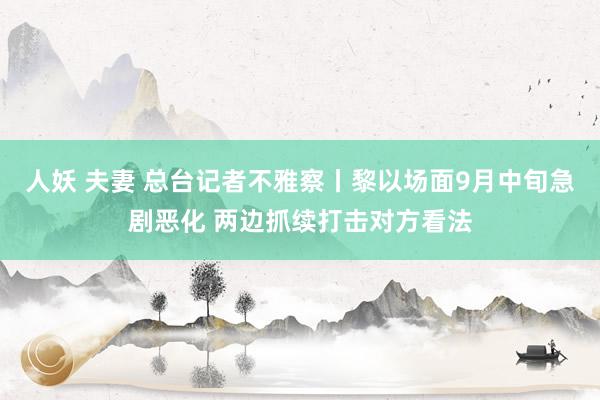 人妖 夫妻 总台记者不雅察丨黎以场面9月中旬急剧恶化 两边抓续打击对方看法